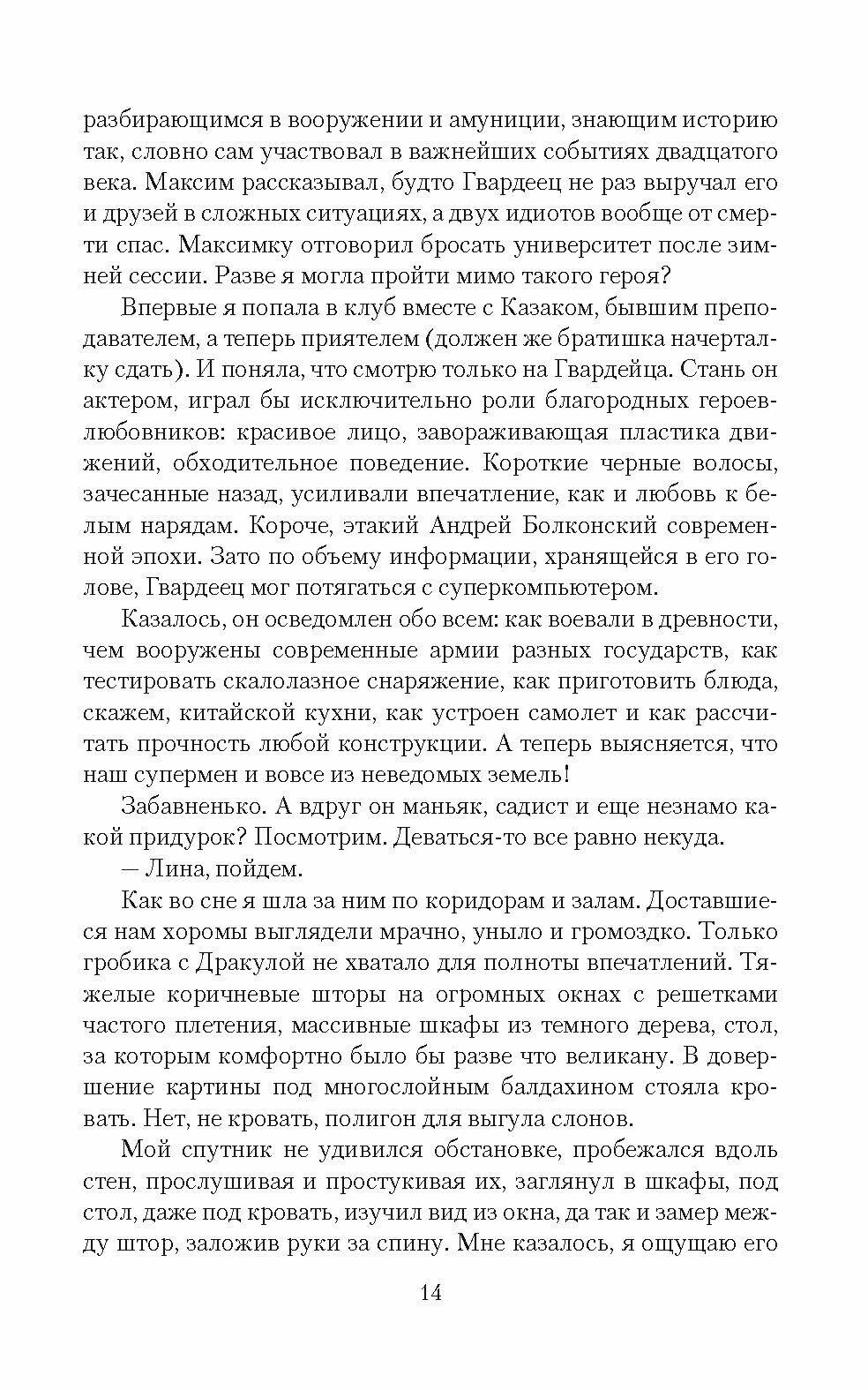 разбирающимся в вооружении и амуниции, знающим историю так, словно сам участвовал в важнейших событиях двадцатого века. Максим рассказывал, будто Гвардеец не раз выручал его и друзей в сложных ситуациях, а двух идиотов вообще от смерти спас. Максимку отговорил бросать университет после зимней сессии. Разве я могла пройти мимо такого героя?

Впервые я попала в клуб вместе с Казаком, бывшим преподавателем, а теперь приятелем (должен же братишка начерталку сдать). И поняла, что смотрю только на Гвардейца. Стань он актером, играл бы исключительно роли благородных героев-любовников: красивое лицо, завораживающая пластика движений, обходительное поведение. Короткие черные волосы, зачесанные назад, усиливали впечатление, как и любовь к белым нарядам. Короче, этакий Андрей Болконский современной эпохи. Зато по объему информации, хранящейся в его голове, Гвардеец мог потягаться с суперкомпьютером.

Казалось, он осведомлен обо всем: как воевали в древности, чем вооружены современные армии разных государств, как тестировать скалолазное снаряжение, как приготовить блюда, скажем, китайской кухни, как устроен самолет и как рассчитать прочность любой конструкции. А теперь выясняется, что наш супермен и вовсе из неведомых земель!

Забавненько. А вдруг он маньяк, садист и еще незнамо какой придурок? Посмотрим. Деваться-то все равно некуда.

— Лина, пойдем.

Как во сне я шла за ним по коридорам и залам. Доставшиеся нам хоромы выглядели мрачно, уныло и громоздко. Только гробика с Дракулой не хватало для полноты впечатлений. Тяжелые коричневые шторы на огромных окнах с решетками частого плетения, массивные шкафы из темного дерева, стол, за которым комфортно было бы разве что великану. В довершение картины под многослойным балдахином стояла кровать. Нет, не кровать, полигон для выгула слонов.

Мой спутник не удивился обстановке, пробежался вдоль стен, прослушивая и простукивая их, заглянул в шкафы, под стол, даже под кровать, изучил вид из окна, да так и замер между штор, заложив руки за спину. Мне казалось, я ощущаю его

14